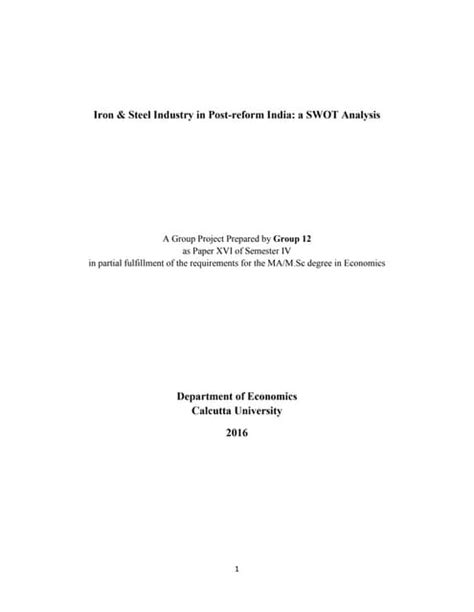 Iron & Steel Industry in Post-reform India: a SWOT Analysis

A Group Project Prepared by Group 12
as Paper XVI of Semester IV
in partial fulfillment of the requirements for the MA/M.Sc degree in Economics

Department of Economics
Calcutta University

2016

1